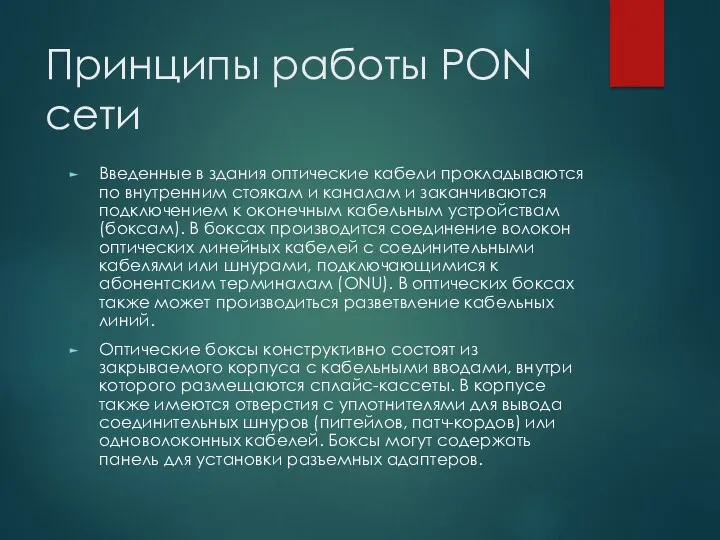 Принципы работы PON сети

► Введенные в здания оптические кабели прокладываются по внутренним стоякам и каналам и заканчиваются подключением к оконечным кабельным устройствам (боксам). В боксах производится соединение волокон оптических линейных кабелей с соединительными кабелями или шнурами, подключающимися к абонентским терминалам (ONU). В оптических боксах также может производиться разветвление кабельных линий.

► Оптические боксы конструктивно состоят из закрываемого корпуса с кабельными вводами, внутри которого размещаются сплайс-кассеты. В корпусе также имеются отверстия с уплотнителями для вывода соединительных шнуров (пигтейлов, патч-кордов) или одноволоконных кабелей. Боксы могут содержать панель для установки разъемных адаптеров.